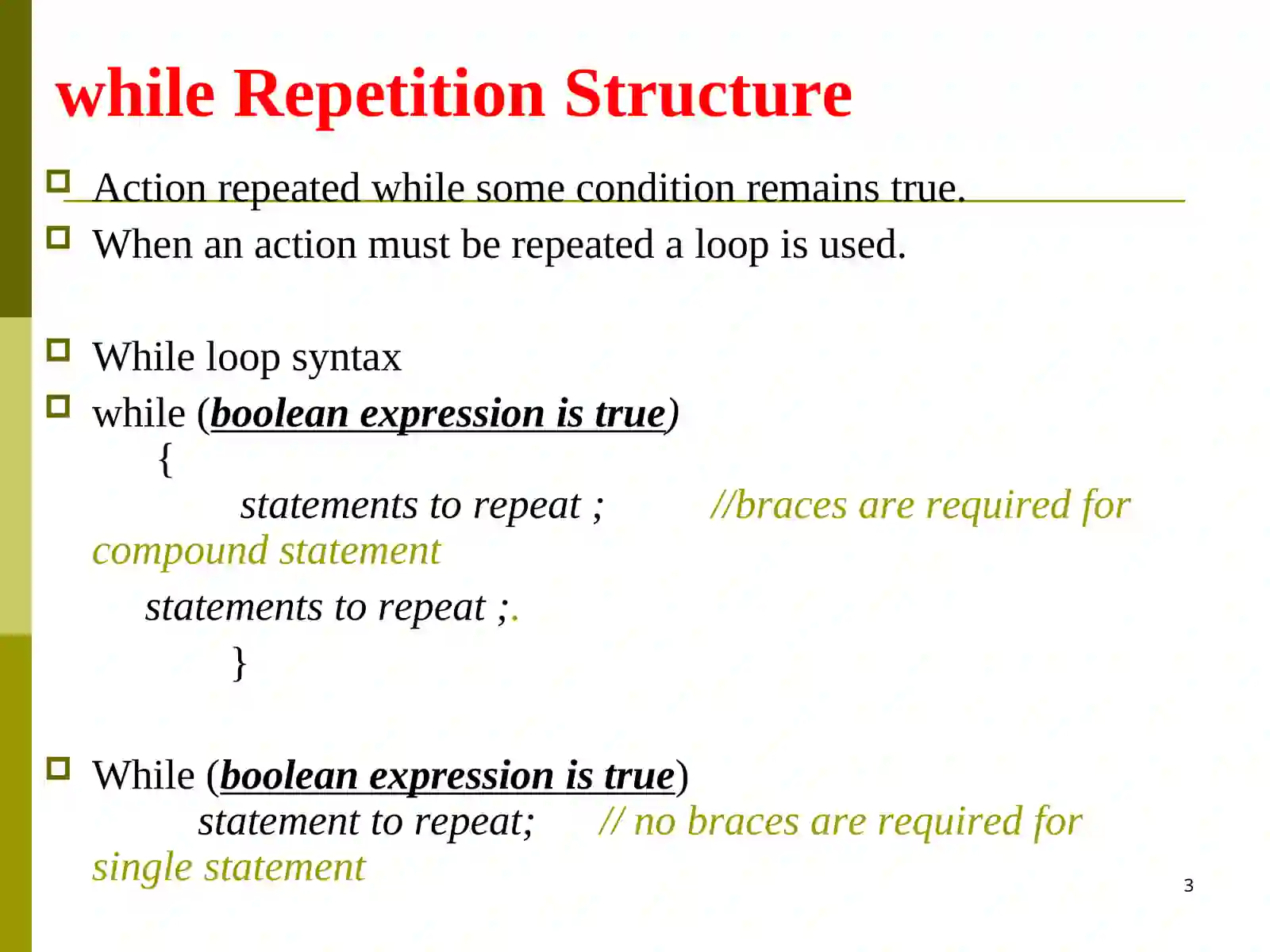 while Repetition Structure

Action repeated while some condition remains true.

When an action must be repeated a loop is used.

While loop syntax

while (boolean expression is true)
{
statements to repeat ; //braces are required for compound statement
statements to repeat ;.
}

While (boolean expression is true)
statement to repeat; // no braces are required for single statement

3